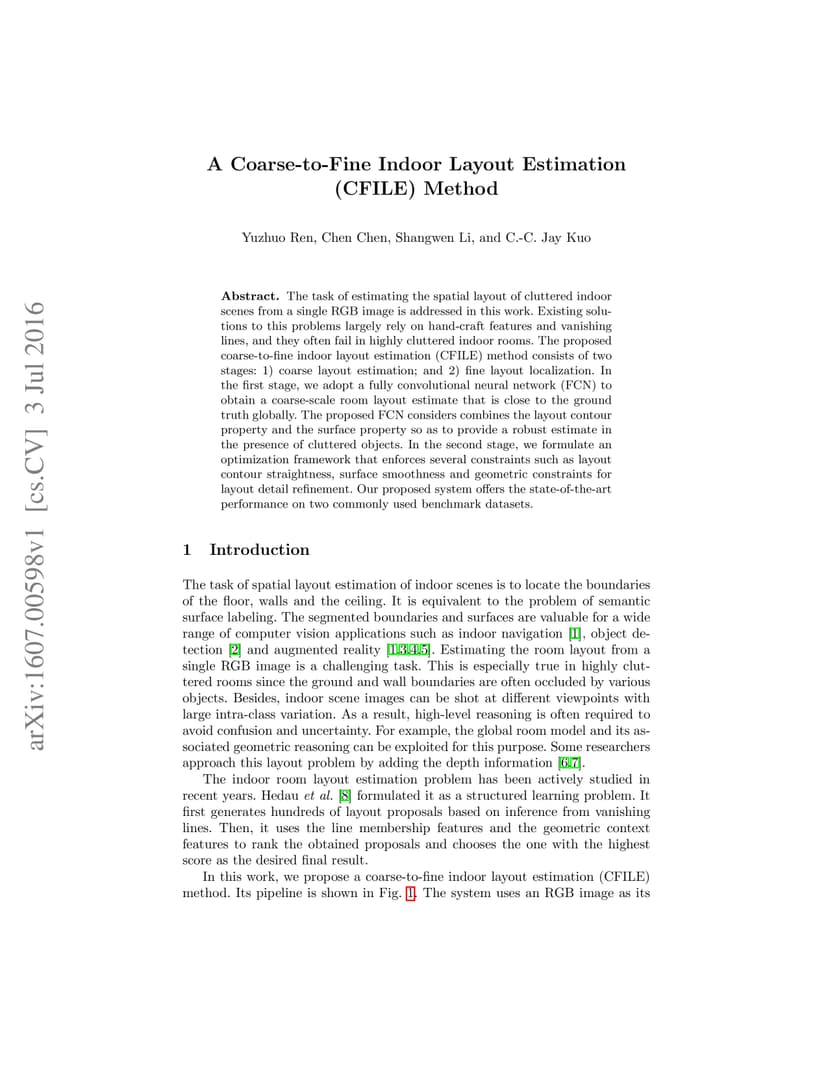 arXiv:1607.00598v1 [cs.CV] 3 Jul 2016

A Coarse-to-Fine Indoor Layout Estimation (CFILE) Method

Yuzhuo Ren, Chen Chen, Shangwen Li, and C.-C. Jay Kuo

Abstract. The task of estimating the spatial layout of cluttered indoor scenes from a single RGB image is addressed in this work. Existing solutions to this problems largely rely on hand-craft features and vanishing lines, and they often fail in highly cluttered indoor rooms. The proposed coarse-to-fine indoor layout estimation (CFILE) method consists of two stages: 1) coarse layout estimation; and 2) fine layout localization. In the first stage, we adopt a fully convolutional neural network (FCN) to obtain a coarse-scale room layout estimate that is close to the ground truth globally. The proposed FCN considers combines the layout contour property and the surface property so as to provide a robust estimate in the presence of cluttered objects. In the second stage, we formulate an optimization framework that enforces several constraints such as layout contour straightness, surface smoothness and geometric constraints for layout detail refinement. Our proposed system offers the state-of-the-art performance on two commonly used benchmark datasets.

1 Introduction

The task of spatial layout estimation of indoor scenes is to locate the boundaries of the floor, walls and the ceiling. It is equivalent to the problem of semantic surface labeling. The segmented boundaries and surfaces are valuable for a wide range of computer vision applications such as indoor navigation [1], object detection [2] and augmented reality [1,3,4,5]. Estimating the room layout from a single RGB image is a challenging task. This is especially true in highly cluttered rooms since the ground and wall boundaries are often occluded by various objects. Besides, indoor scene images can be shot at different viewpoints with large intra-class variation. As a result, high-level reasoning is often required to avoid confusion and uncertainty. For example, the global room model and its associated geometric reasoning can be exploited for this purpose. Some researchers approach this layout problem by adding the depth information [6,7].

The indoor room layout estimation problem has been actively studied in recent years. Hedau et al. [8] formulated it as a structured learning problem. It first generates hundreds of layout proposals based on inference from vanishing lines. Then, it uses the line membership features and the geometric context features to rank the obtained proposals and chooses the one with the highest score as the desired final result.

In this work, we propose a coarse-to-fine indoor layout estimation (CFILE) method. Its pipeline is shown in Fig. 1. The system uses an RGB image as its